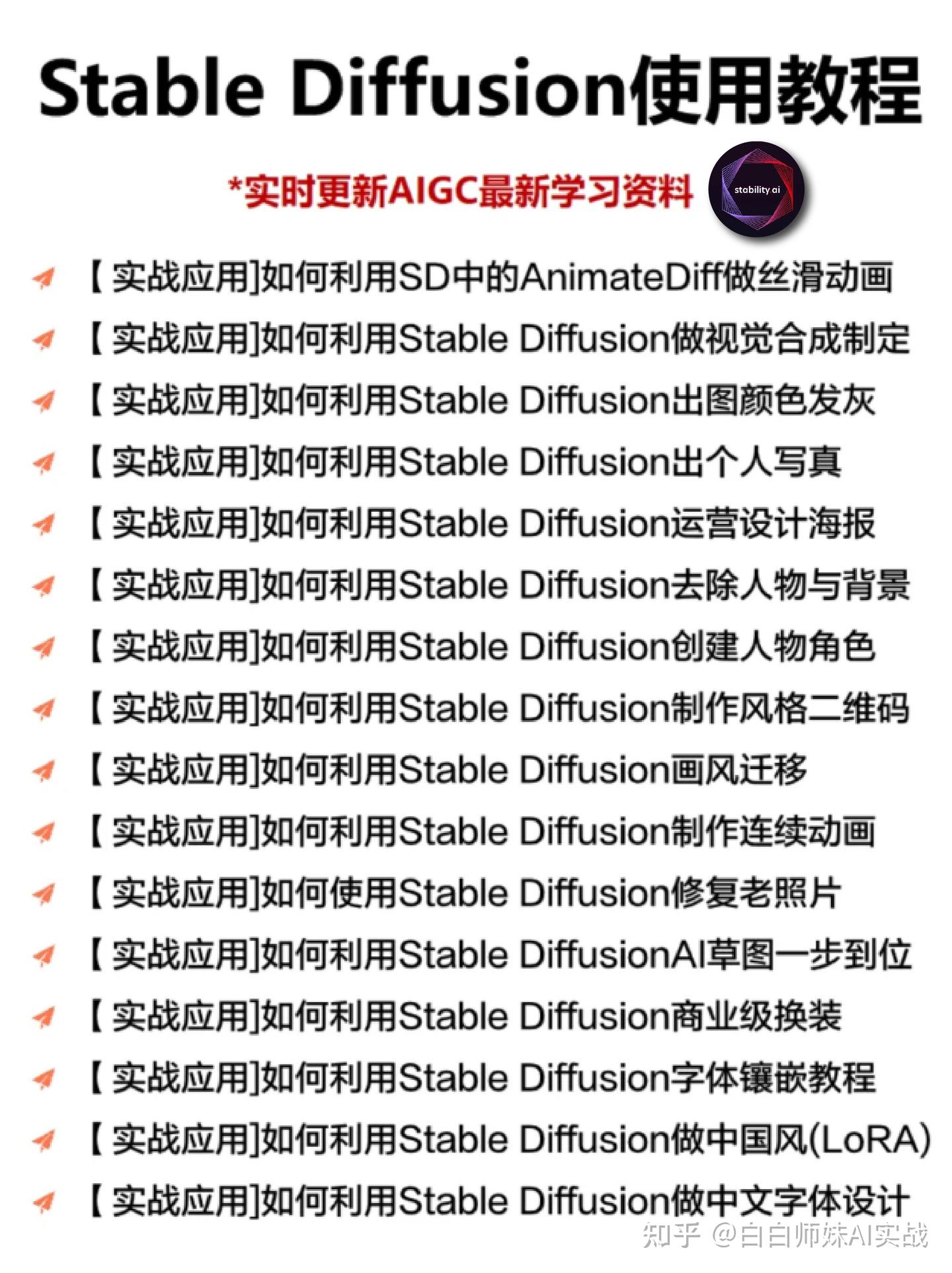 Stable Diffusion使用教程

*实时更新AIGC最新学习资料

stability ai

【实战应用]如何利用SD中的AnimateDiff做丝滑动画

【实战应用]如何利用Stable Diffusion做视觉合成制定

【实战应用]如何利用Stable Diffusion出图颜色发灰

【实战应用]如何利用Stable Diffusion出个人写真

【实战应用]如何利用Stable Diffusion运营设计海报

【实战应用]如何利用Stable Diffusion去除人物与背景

【实战应用]如何利用Stable Diffusion创建人物角色

【实战应用]如何利用Stable Diffusion制作风格二维码

【实战应用]如何利用Stable Diffusion画风迁移

【实战应用]如何利用Stable Diffusion制作连续动画

【实战应用]如何使用Stable Diffusion修复老照片

【实战应用]如何利用Stable DiffusionAI草图一步到位

【实战应用]如何利用Stable Diffusion商业级换装

【实战应用]如何利用Stable Diffusion字体镶嵌教程

【实战应用]如何利用Stable Diffusion做中国风(LoRA)

【实战应用]如何利用Stable Diffusion做中文字体设计

知乎 @白白师妹AI实战